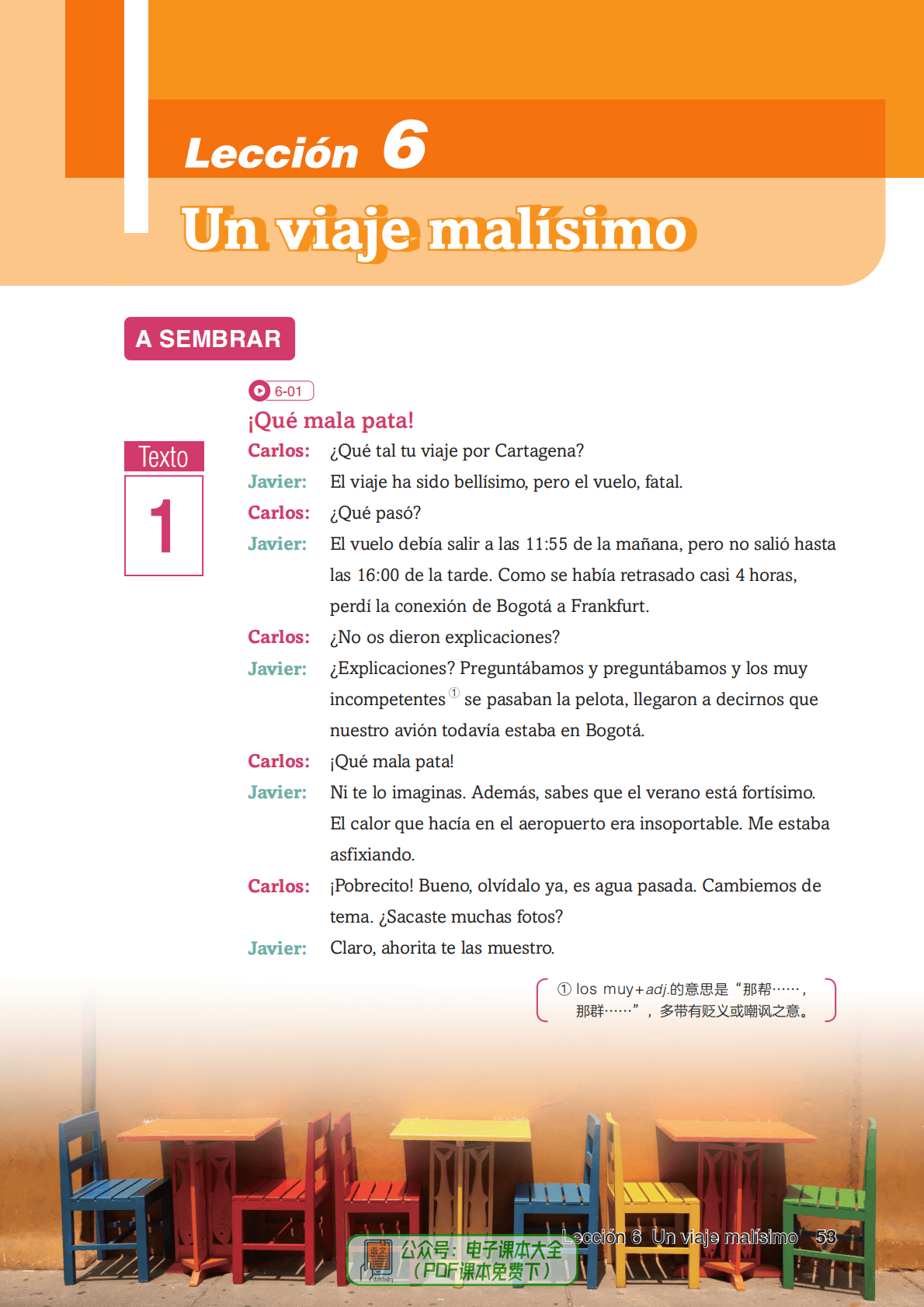 Lección 6

Un viaje malísimo

A SEMBRAR

6-01

¡Qué mala pata!

Texto

1

Carlos: ¿Qué tal tu viaje por Cartagena?

Javier: El viaje ha sido bellísimo, pero el vuelo, fatal.

Carlos: ¿Qué pasó?

Javier: El vuelo debía salir a las 11:55 de la mañana, pero no salió hasta las 16:00 de la tarde. Como se había retrasado casi 4 horas, perdí la conexión de Bogotá a Frankfurt.

Carlos: ¿No os dieron explicaciones?

Javier: ¿Explicaciones? Preguntábamos y preguntábamos y los muy incompetentes$^{①}$ se pasaban la pelota, llegaron a decirnos que nuestro avión todavía estaba en Bogotá.

Carlos: ¡Qué mala pata!

Javier: Ni te lo imaginas. Además, sabes que el verano está fortísimo. El calor que hacía en el aeropuerto era insoportable. Me estaba asfixiando.

Carlos: ¡Pobrecito! Bueno, olvídalo ya, es agua pasada. Cambiemos de tema. ¿Sacaste muchas fotos?

Javier: Claro, ahorita te las muestro.

① los muy+adj.的意思是“那帮……，那群……”，多带有贬义或嘲讽之意。

Lección 6 Un viaje malísimo 53

公众号：电子课本大全
（PDF课本免费下）